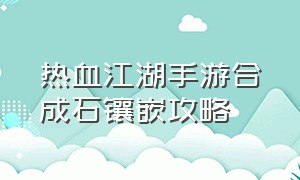 热血江湖手游合成石镶嵌攻略